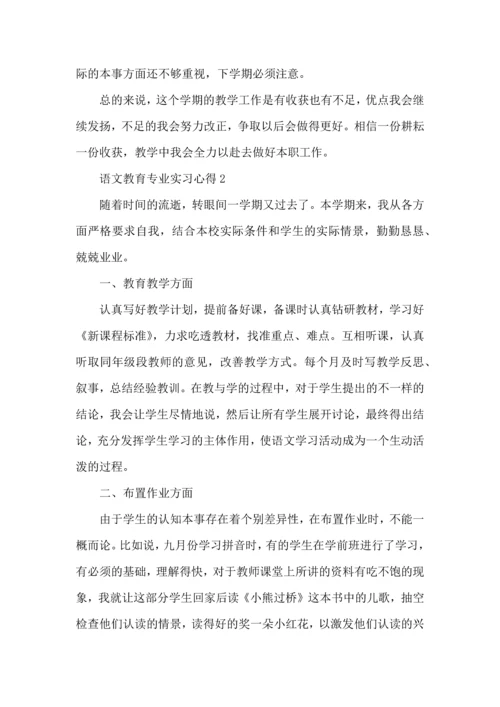 际的本事方面还不够重视，下学期必须注意。

总的来说，这个学期的教学工作是有收获也有不足，优点我会继续发扬，不足的我会努力改正，争取以后会做得更好。相信一份耕耘一份收获，教学中我会全力以赴去做好本职工作。

语文教育专业实习心得 2

随着时间的流逝，转眼间一学期又过去了。本学期来，我从各方面严格要求自我，结合本校实际条件和学生的实际情景，勤勤恳恳、兢兢业业。

一、教育教学方面

认真写好教学计划，提前备好课，备课时认真钻研教材，学习好《新课程标准》，力求吃透教材，找准重点、难点。互相听课，认真听取同年级段教师的意见，改善教学方式。每个月及时写教学反思、叙事，总结经验教训。在教与学的过程中，对于学生提出的不一样的结论，我会让学生尽情地说，然后让所有学生展开讨论，最终得出结论，充分发挥学生学习的主体作用，使语文学习活动成为一个生动活泼的过程。

二、布置作业方面

由于学生的认知本事存在着个别差异性，在布置作业时，不能一概而论。比如说，九月份学习拼音时，有的学生在学前班进行了学习，有必须的基础，理解得快，对于教师课堂上所讲的资料有吃不饱的现象，我就让这部分学生回家后读《小熊过桥》这本书中的儿歌，抽空检查他们认读的情景，读得好的奖一朵小红花，以激发他们认读的兴